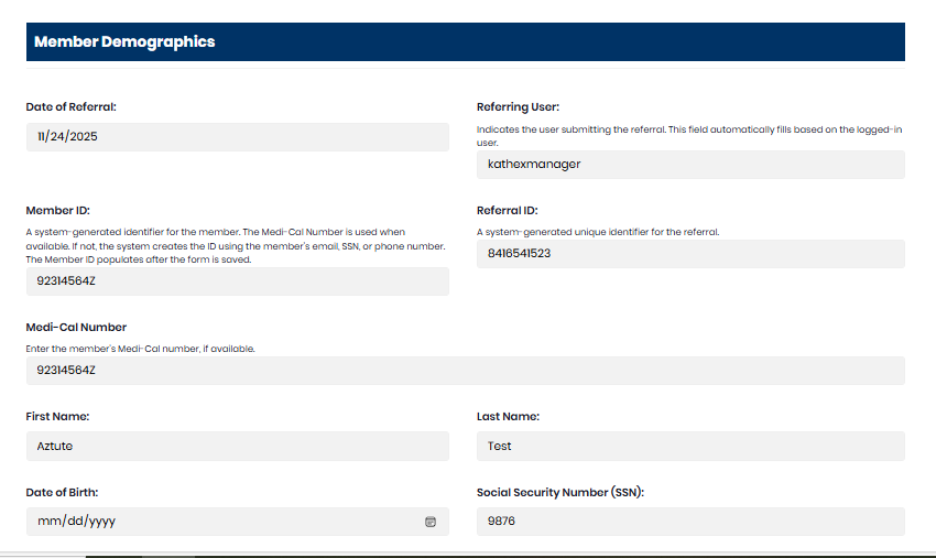 Member Demographics

Date of Referral:

11/24/2025

Referring User:

Indicates the user submitting the referral. This field automatically fills based on the logged-in user.

kathexmanager

Member ID:

A system-generated identifier for the member. The Medi-Cal Number is used when available. If not, the system creates the ID using the member's email, SSN, or phone number. The Member ID populates after the form is saved.

92314564Z

Referral ID:

A system-generated unique identifier for the referral.

8416541523

Medi-Cal Number

Enter the member's Medi-Cal number, if available.

92314564Z

First Name:

Aztute

Last Name:

Test

Date of Birth:

mm/dd/yyyy

Social Security Number (SSN):

9876